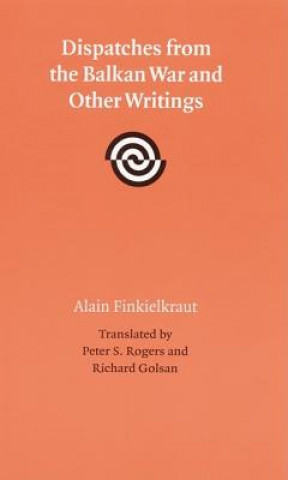 Dispatches from the Balkan War and Other Writings

Alain Finkielkraut

Translated by
Peter S. Rogers and
Richard Golsan